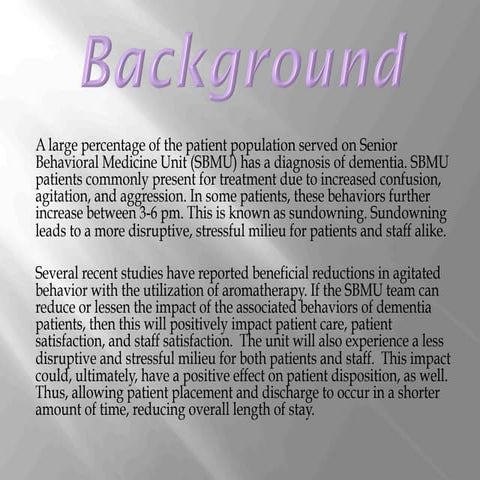 Background

A large percentage of the patient population served on Senior Behavioral Medicine Unit (SBMU) has a diagnosis of dementia. SBMU patients commonly present for treatment due to increased confusion, agitation, and aggression. In some patients, these behaviors further increase between 3-6 pm. This is known as sundowning. Sundowning leads to a more disruptive, stressful milieu for patients and staff alike.

Several recent studies have reported beneficial reductions in agitated behavior with the utilization of aromatherapy. If the SBMU team can reduce or lessen the impact of the associated behaviors of dementia patients, then this will positively impact patient care, patient satisfaction, and staff satisfaction. The unit will also experience a less disruptive and stressful milieu for both patients and staff. This impact could, ultimately, have a positive effect on patient disposition, as well. Thus, allowing patient placement and discharge to occur in a shorter amount of time, reducing overall length of stay.